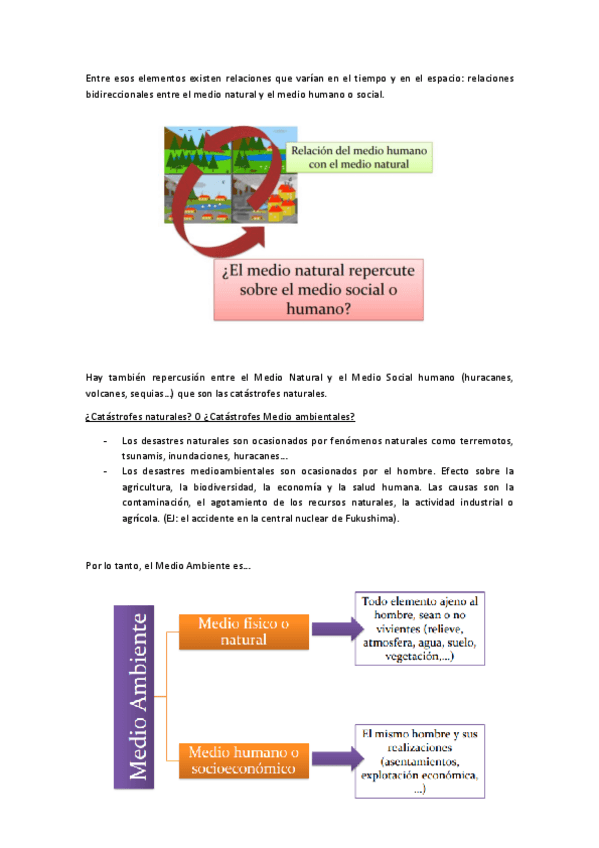 Entre esos elementos existen relaciones que varían en el tiempo y en el espacio: relaciones bidireccionales entre el medio natural y el medio humano o social.

Relación del medio humano con el medio natural

¿El medio natural repercute sobre el medio social o humano?

Hay también repercusión entre el Medio Natural y el Medio Social humano (huracanes, volcanes, sequias…) que son las catástrofes naturales.

¿Catástrofes naturales? O ¿Catástrofes Medio ambientales?

- Los desastres naturales son ocasionados por fenómenos naturales como terremotos, tsunamis, inundaciones, huracanes…
- Los desastres medioambientales son ocasionados por el hombre. Efecto sobre la agricultura, la biodiversidad, la economía y la salud humana. Las causas son la contaminación, el agotamiento de los recursos naturales, la actividad industrial o agrícola. (EJ: el accidente en la central nuclear de Fukushima).

Por lo tanto, el Medio Ambiente es…

Medio Ambiente

Medio físico o natural

Todo elemento ajeno al hombre, sean o no vivientes (relieve, atmosfera, agua, suelo, vegetación,…)

Medio humano o socioeconómico

El mismo hombre y sus realizaciones (asentamientos, explotación económica, …)